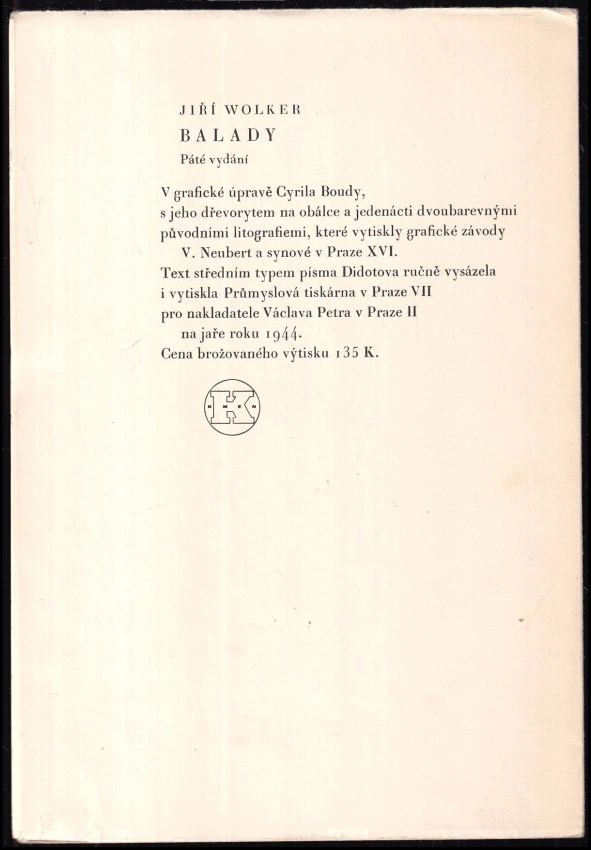 JIŘÍ WOLKER
BALADY
Páté vydání

V grafické úpravě Cyrila Boudy, s jeho dřevorytem na obálce a jedenácti dvoubarevnými původními litografiemi, které vytiskly grafické závody V. Neubert a synové v Praze XVI. Text středním typem písma Didotova ručně vysázela i vytiskla Průmyslová tiskárna v Praze VII pro nakladatele Václava Petra v Praze II na jaře roku 1944. Cena brožovaného výtisku 135 K.

K